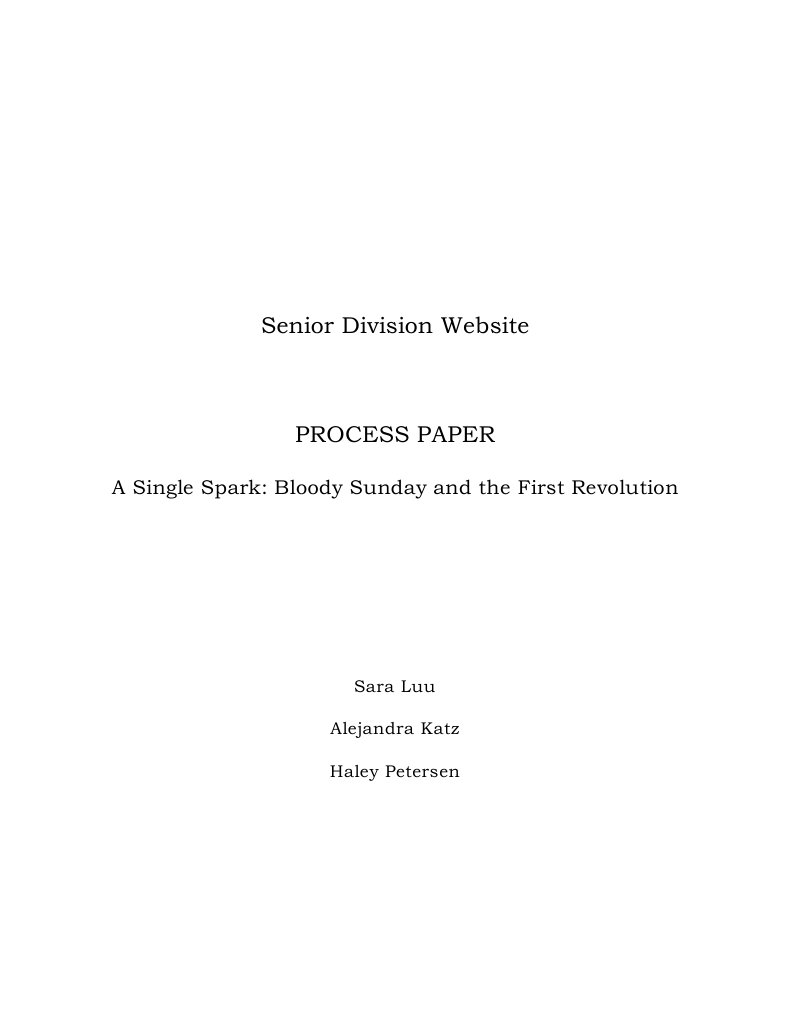 Senior Division Website

PROCESS PAPER

A Single Spark: Bloody Sunday and the First Revolution

Sara Luu

Alejandra Katz

Haley Petersen